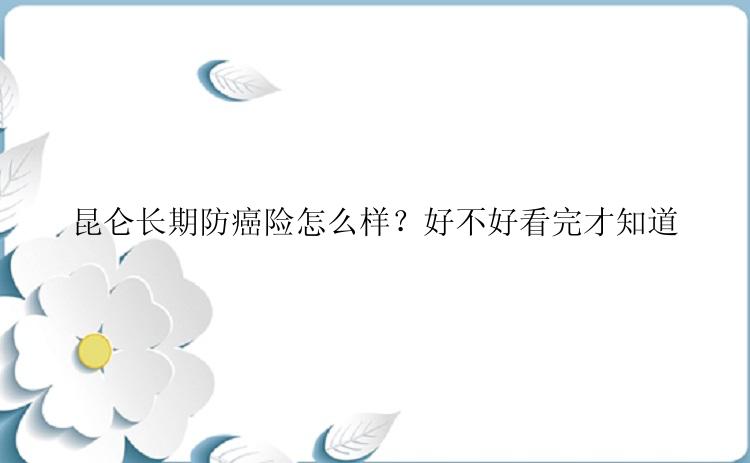 昆仑长期防癌险怎么样？好不好看完才知道